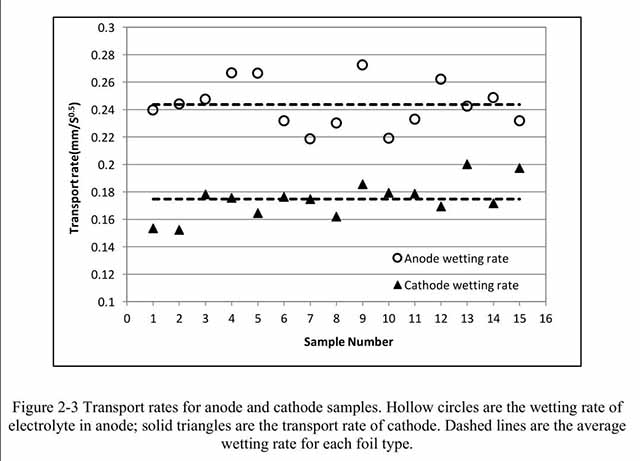 0.3
0.28
0.26
0.24
0.22
0.2
0.18
0.16
0.14
0.12
0.1

Transport rate(mm/$S^{0.5}$)

0 1 2 3 4 5 6 7 8 9 10 11 12 13 14 15 16

Sample Number

Anode wetting rate
Cathode wetting rate

Figure 2-3 Transport rates for anode and cathode samples. Hollow circles are the wetting rate of electrolyte in anode; solid triangles are the transport rate of cathode. Dashed lines are the average wetting rate for each foil type.